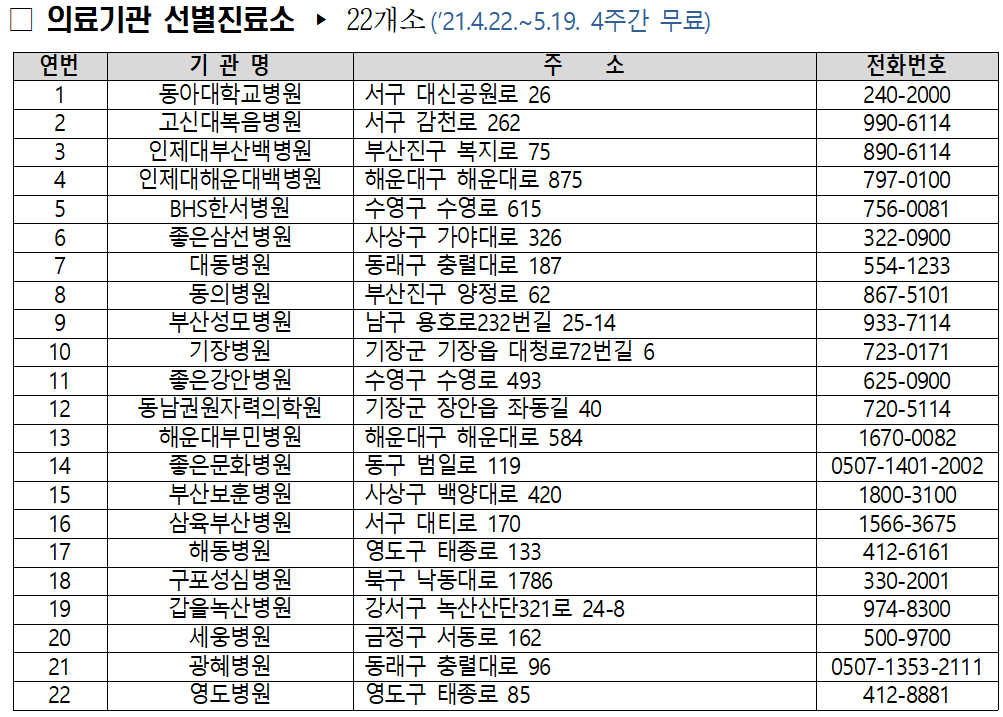 ☐ 의료기관 선별진료소 ▸ 22개소 ('21.4.22.~5.19. 4주간 무료)

| 연번 | 기 관 명 | 주 소 | 전화번호 |
|---|---|---|---|
| 1 | 동아대학교병원 | 서구 대신공원로 26 | 240-2000 |
| 2 | 고신대복음병원 | 서구 감천로 262 | 990-6114 |
| 3 | 인제대부산백병원 | 부산진구 복지로 75 | 890-6114 |
| 4 | 인제대해운대백병원 | 해운대구 해운대로 875 | 797-0100 |
| 5 | BHS한서병원 | 수영구 수영로 615 | 756-0081 |
| 6 | 좋은삼선병원 | 사상구 가야대로 326 | 322-0900 |
| 7 | 대동병원 | 동래구 충렬대로 187 | 554-1233 |
| 8 | 동의병원 | 부산진구 양정로 62 | 867-5101 |
| 9 | 부산성모병원 | 남구 용호로232번길 25-14 | 933-7114 |
| 10 | 기장병원 | 기장군 기장읍 대청로72번길 6 | 723-0171 |
| 11 | 좋은강안병원 | 수영구 수영로 493 | 625-0900 |
| 12 | 동남권원자력의학원 | 기장군 장안읍 좌동길 40 | 720-5114 |
| 13 | 해운대부민병원 | 해운대구 해운대로 584 | 1670-0082 |
| 14 | 좋은문화병원 | 동구 범일로 119 | 0507-1401-2002 |
| 15 | 부산보훈병원 | 사상구 백양대로 420 | 1800-3100 |
| 16 | 삼육부산병원 | 서구 대티로 170 | 1566-3675 |
| 17 | 해동병원 | 영도구 태종로 133 | 412-6161 |
| 18 | 구포성심병원 | 북구 낙동대로 1786 | 330-2001 |
| 19 | 갑을녹산병원 | 강서구 녹산산단321로 24-8 | 974-8300 |
| 20 | 세웅병원 | 금정구 서동로 162 | 500-9700 |
| 21 | 광혜병원 | 동래구 충렬대로 96 | 0507-1353-2111 |
| 22 | 영도병원 | 영도구 태종로 85 | 412-8881 |